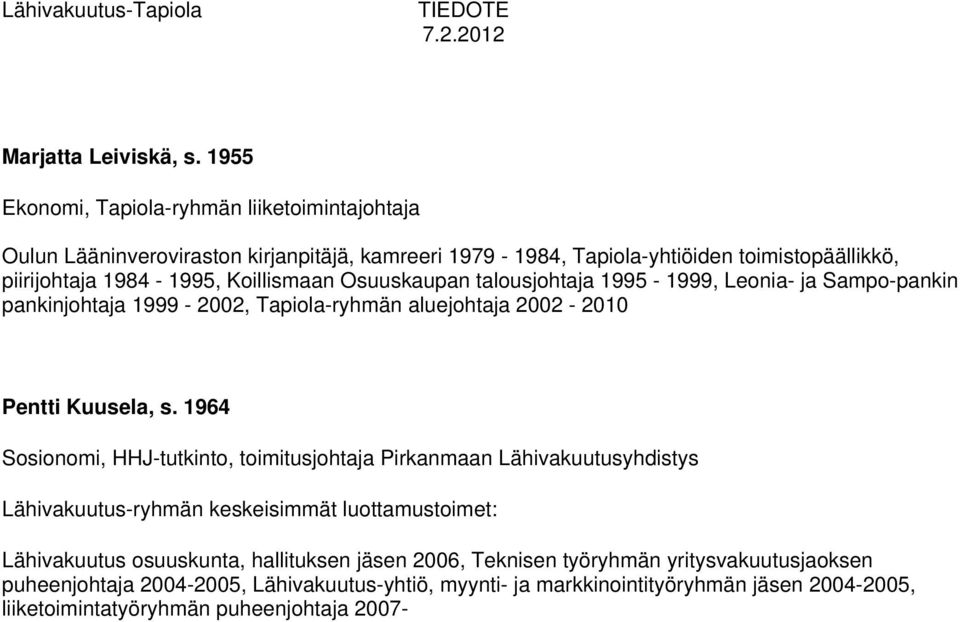 Lähivakuutus-Tapiola TIEDOTE
7.2.2012

Marjatta Leiviskä, s. 1955

Ekonomi, Tapiola-ryhmän liiketoimintajohtaja

Oulun Lääninveroviraston kirjanpitäjä, kamreeri 1979 - 1984, Tapiola-yhtiöiden toimistopäällikkö, piirijohtaja 1984 - 1995, Koillismaan Osuuskaupan talousjohtaja 1995 - 1999, Leonia- ja Sampo-pankin pankinjohtaja 1999 - 2002, Tapiola-ryhmän aluejohtaja 2002 - 2010

Pentti Kuusela, s. 1964

Sosionomi, HHJ-tutkinto, toimitusjohtaja Pirkanmaan Lähivakuutusyhdistys

Lähivakuutus-ryhmän keskeisimmät luottamustoimet:

Lähivakuutus osuuskunta, hallituksen jäsen 2006, Teknisen työryhmän yritysvakuutusjaoksen puheenjohtaja 2004-2005, Lähivakuutus-yhtiö, myynti- ja markkinointityöryhmän jäsen 2004-2005, liiketoimintatyöryhmän puheenjohtaja 2007-